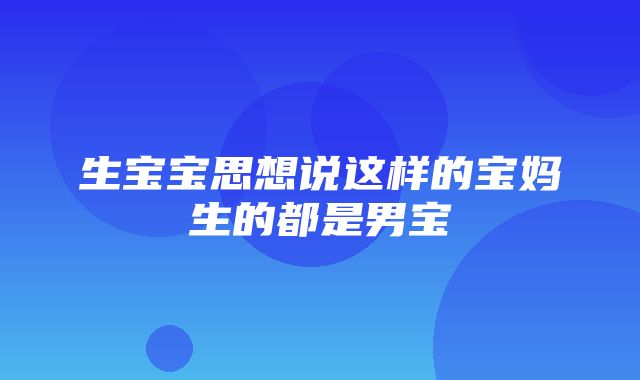 生宝宝思想说这样的宝妈生的都是男宝